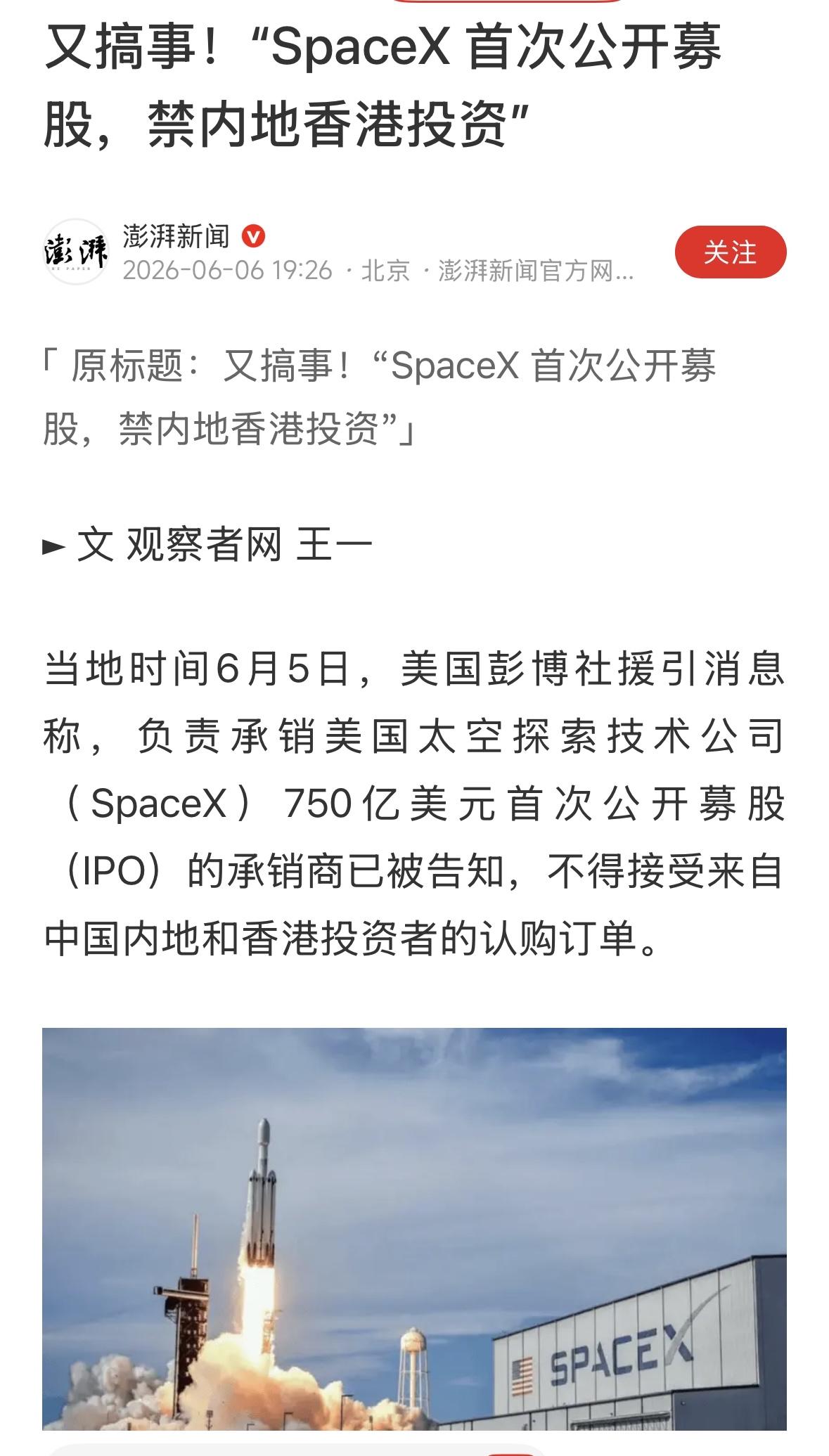 又搞事！“SpaceX 首次公开募股，禁内地香港投资”

澎湃
澎湃新闻
2026-06-06 19:26 · 北京 · 澎湃新闻官方网...
关注

「原标题：又搞事！“SpaceX 首次公开募股，禁内地香港投资”」

► 文 观察者网 王一

当地时间6月5日，美国彭博社援引消息称，负责承销美国太空探索技术公司（SpaceX）750亿美元首次公开募股（IPO）的承销商已被告知，不得接受来自中国内地和香港投资者的认购订单。

SPACEX